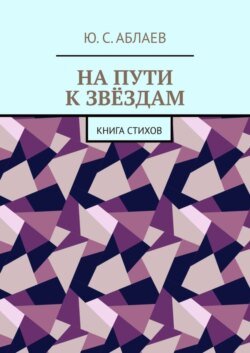 Ю. С. АБЛАЕВ

НА ПУТИ
К ЗВЁЗДАМ

КНИГА СТИХОВ